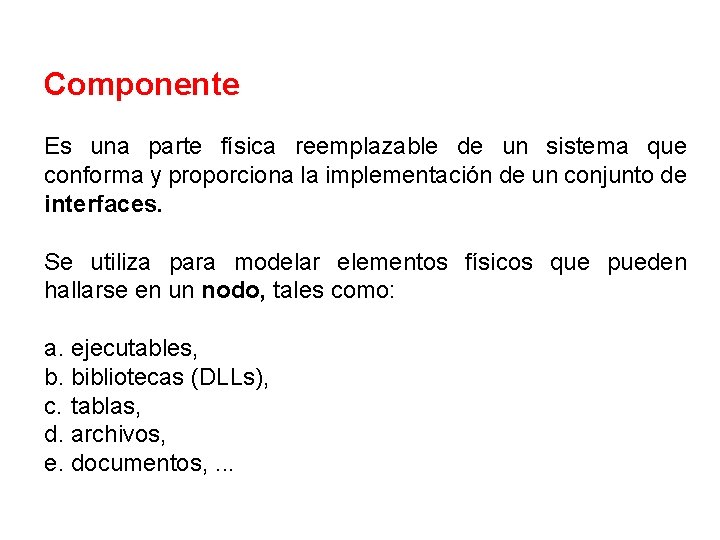 Componente

Es una parte física reemplazable de un sistema que conforma y proporciona la implementación de un conjunto de interfaces.

Se utiliza para modelar elementos físicos que pueden hallarse en un nodo, tales como:

a. ejecutables,
b. bibliotecas (DLLs),
c. tablas,
d. archivos,
e. documentos, ...